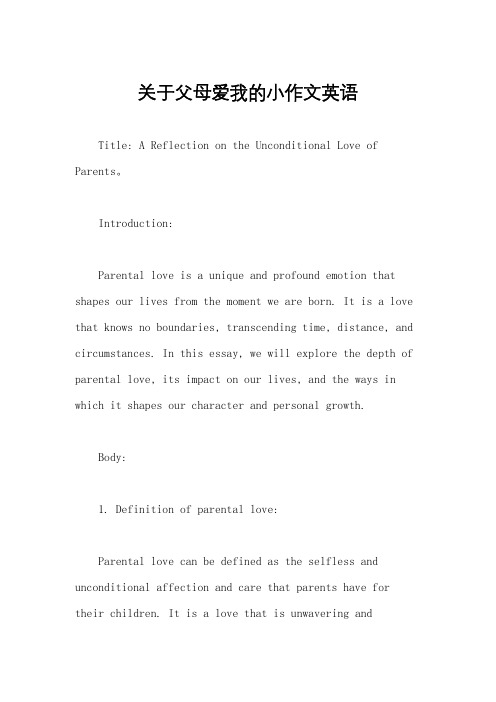 关于父母爱我的小作文英语

Title: A Reflection on the Unconditional Love of Parents。

Introduction:

Parental love is a unique and profound emotion that shapes our lives from the moment we are born. It is a love that knows no boundaries, transcending time, distance, and circumstances. In this essay, we will explore the depth of parental love, its impact on our lives, and the ways in which it shapes our character and personal growth.

Body:

1. Definition of parental love:

Parental love can be defined as the selfless and unconditional affection and care that parents have for their children. It is a love that is unwavering and